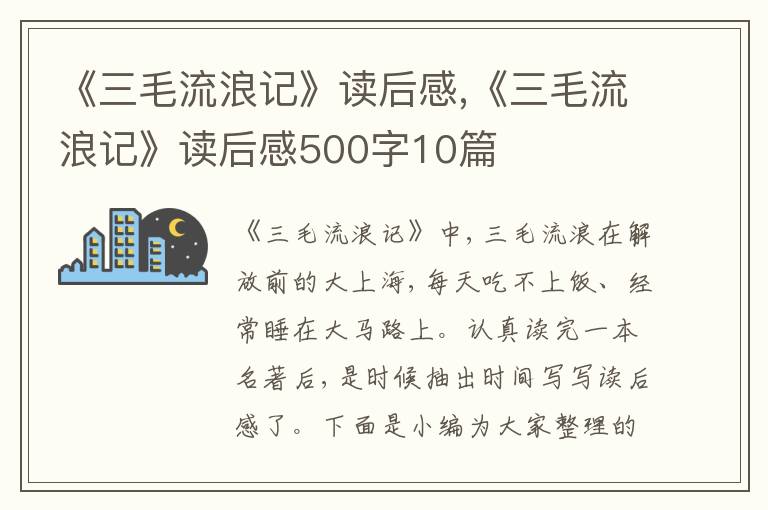 《三毛流浪记》读后感,《三毛流浪记》读后感500字10篇

《三毛流浪记》中，三毛流浪在解放前的大上海，每天吃不上饭、经常睡在大马路上。认真读完一本名著后，是时候抽出时间写写读后感了。下面是小编为大家整理的